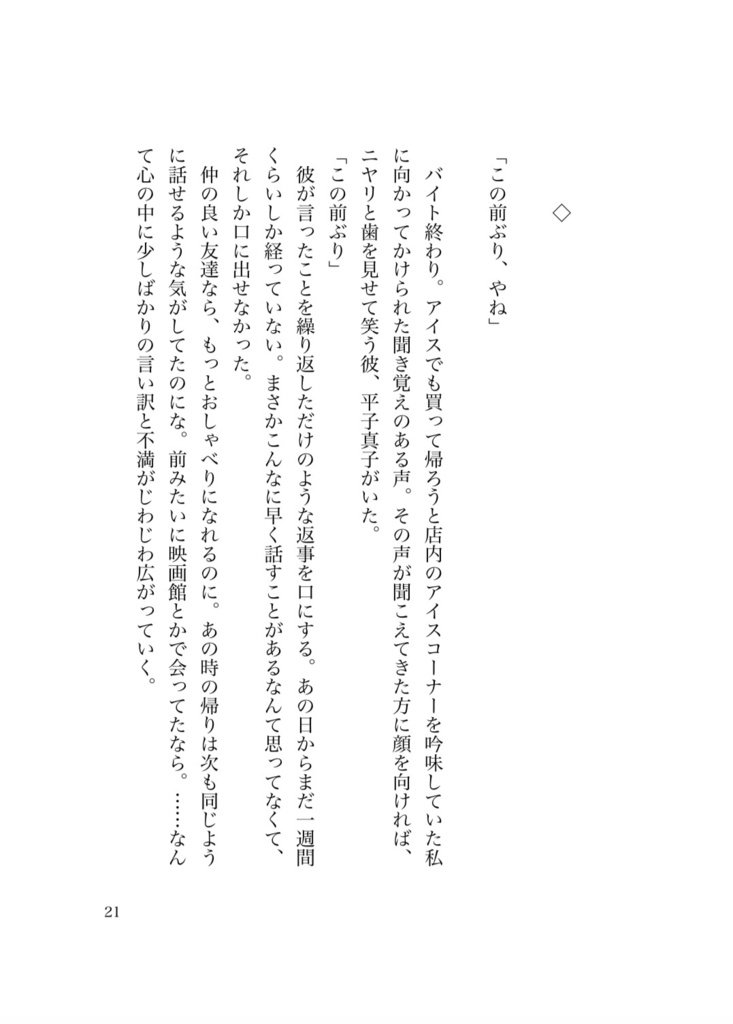 ◇

「この前ぶり、やね」

バイト終わり。アイスでも買って帰ろうと店内のアイスコーナーを吟味していた私に向かってかけられた聞き覚えのある声。その声が聞こえてきた方に顔を向ければ、ニヤリと歯を見せて笑う彼、平子真子がいた。

「この前ぶり」

彼が言ったことを繰り返しただけのような返事を口にする。あの日からまだ一週間くらいしか経っていない。まさかこんなに早く話すことがあるなんて思ってなくて、それしか口に出せなかった。

仲の良い友達なら、もっとおしゃべりになれるのに。あの時の帰りは次も同じように話せるような気がしてたのにな。前みたいに映画館とかで会ってたなら。……なんて心の中に少しばかりの言い訳と不満がじわじわ広がっていく。

21